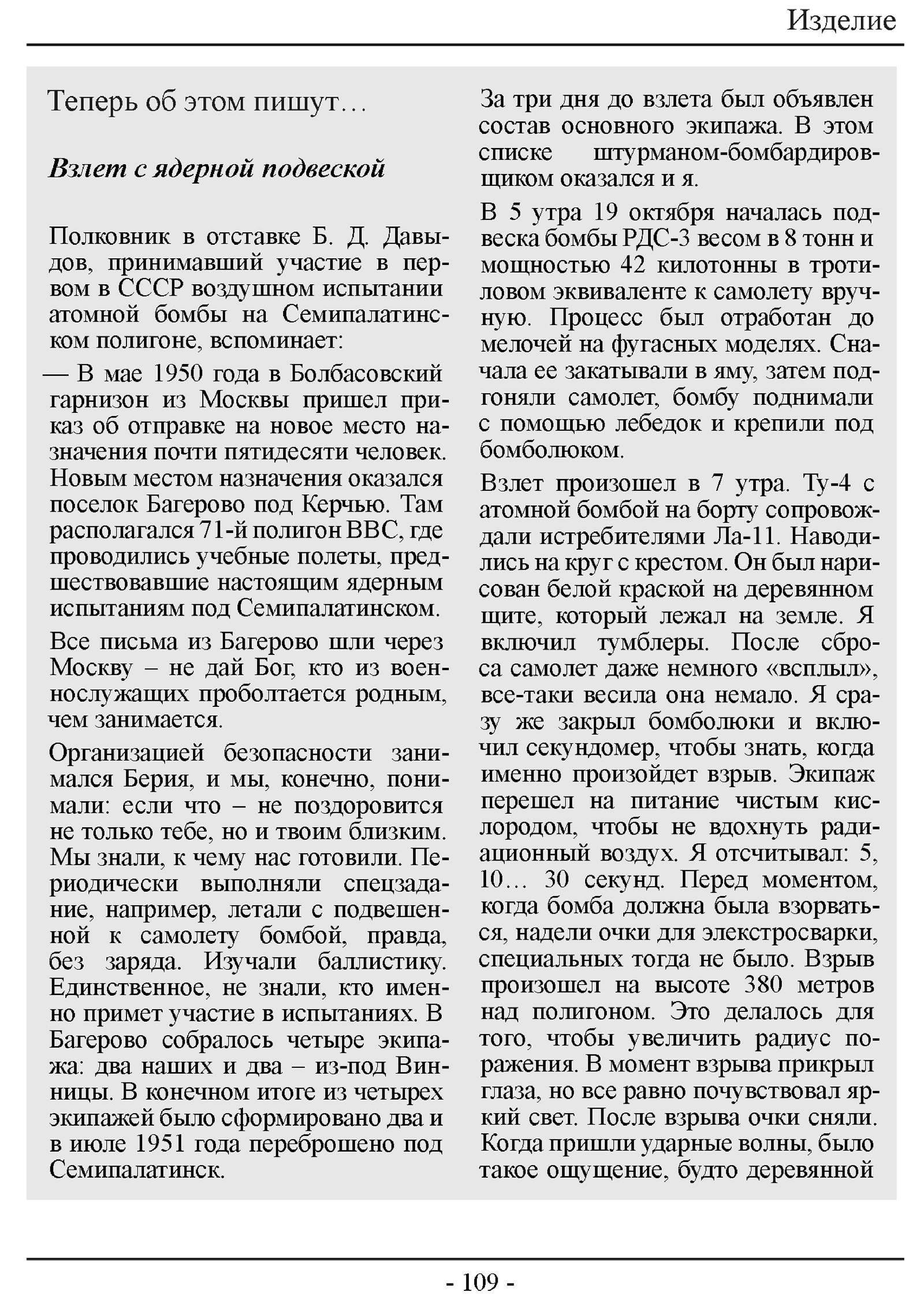 Изделие

Теперь об этом пишут…

Взлет с ядерной подвеской

Полковник в отставке Б. Д. Давыдов, принимавший участие в первом в СССР воздушном испытании атомной бомбы на Семипалатинском полигоне, вспоминает:

— В мае 1950 года в Болбасовский гарнизон из Москвы пришел приказ об отправке на новое место назначения почти пятидесяти человек. Новым местом назначения оказался поселок Багерово под Керчью. Там располагался 71-й полигон ВВС, где проводились учебные полеты, предшествовавшие настоящим ядерным испытаниям под Семипалатинском.

Все письма из Багерово шли через Москву – не дай Бог, кто из военнослужащих проболтается родным, чем занимается.

Организацией безопасности занимался Берия, и мы, конечно, понимали: если что – не поздоровится не только тебе, но и твоим близким. Мы знали, к чему нас готовили. Периодически выполняли спецзадание, например, летали с подвешенной к самолету бомбой, правда, без заряда. Изучали баллистику. Единственное, не знали, кто именно примет участие в испытаниях. В Багерово собралось четыре экипажа: два наших и два – из-под Винницы. В конечном итоге из четырех экипажей было сформировано два и в июле 1951 года переброшено под Семипалатинск.

За три дня до взлета был объявлен состав основного экипажа. В этом списке штурманом-бомбардировщиком оказался и я.

В 5 утра 19 октября началась подвеска бомбы РДС-3 весом в 8 тонн и мощностью 42 килотонны в тротиловом эквиваленте к самолету вручную. Процесс был отработан до мелочей на фугасных моделях. Сначала ее закатывали в яму, затем подгоняли самолет, бомбу поднимали с помощью лебедок и крепили под бомболюком.

Взлет произошел в 7 утра. Ту-4 с атомной бомбой на борту сопровождали истребителями Ла-11. Наводились на круг с крестом. Он был нарисован белой краской на деревянном щите, который лежал на земле. Я включил тумблеры. После сброса самолет даже немного «всплыл», все-таки весила она немало. Я сразу же закрыл бомболюки и включил секундомер, чтобы знать, когда именно произойдет взрыв. Экипаж перешел на питание чистым кислородом, чтобы не вдохнуть радиационный воздух. Я отсчитывал: 5, 10… 30 секунд. Перед моментом, когда бомба должна была взорваться, надели очки для электросварки, специальных тогда не было. Взрыв произошел на высоте 380 метров над полигоном. Это делалось для того, чтобы увеличить радиус поражения. В момент взрыва прикрыл глаза, но все равно почувствовал яркий свет. После взрыва очки сняли. Когда пришли ударные волны, было такое ощущение, будто деревянной

- 109 -